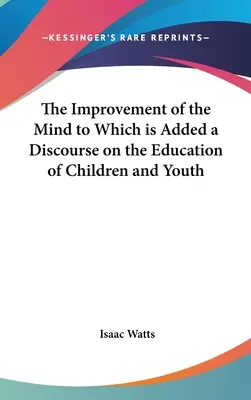 —KESSINGER'S RARE REPRINTS—

The Improvement of the Mind to Which is Added a Discourse on the Education of Children and Youth

Isaac Watts